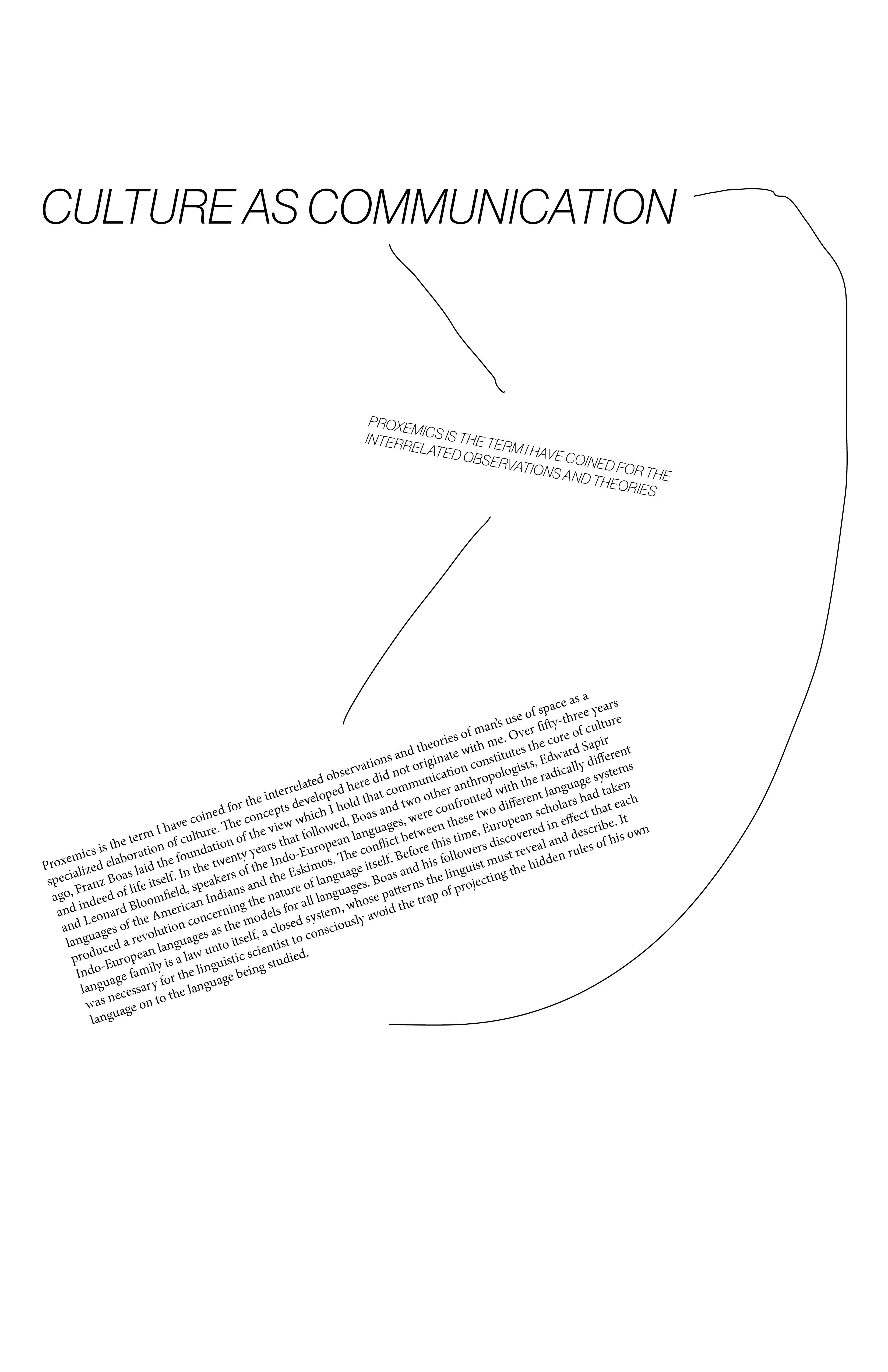 CULTURE AS COMMUNICATION

PROXEMICS IS THE TERM I HAVE COINED FOR THE INTERRELATED OBSERVATIONS AND THEORIES

Proxemics is the term I have coined for the interrelated observations and theories of man's use of space as a specialized elaboration of culture. The concepts developed here did not originate with me. Over fifty-three years ago, Franz Boas laid the foundation of the view which I hold that communication constitutes the core of culture and indeed of life itself. In the twenty years that followed, Boas and two other anthropologists, Edward Sapir and Leonard Bloomfield, speakers of the Indo-European languages, were confronted with the radically different languages of the American Indians and the Eskimos. The conflict between these two different language systems produced a revolution concerning the nature of language itself. Before this time, European scholars had taken Indo-European languages as the models for all languages. Boas and his followers discovered in effect that each language family is a law unto itself, a closed system, whose patterns the linguist must reveal and describe. It was necessary for the linguistic scientist to consciously avoid the trap of projecting the hidden rules of his own language on to the language being studied.